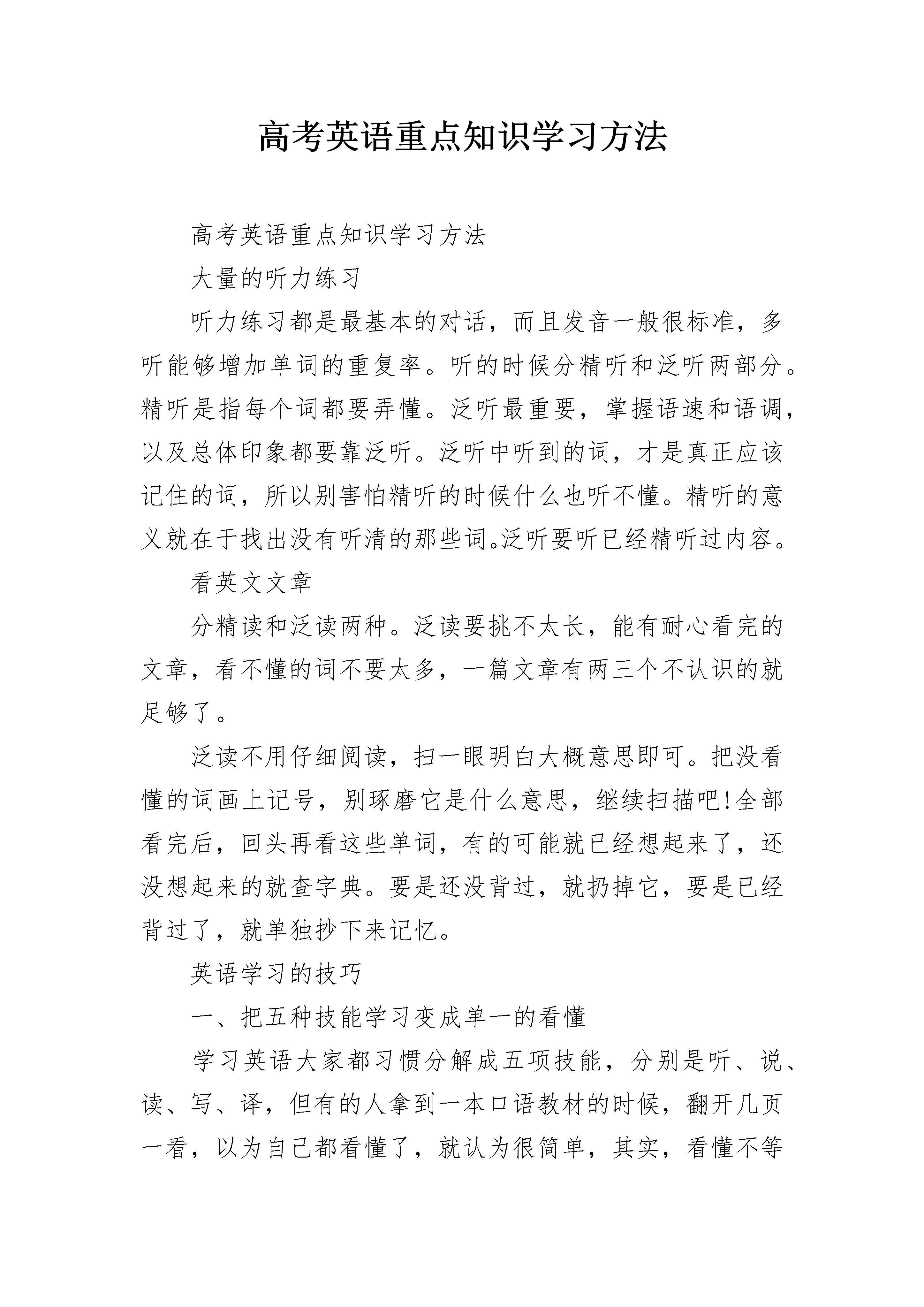 高考英语重点知识学习方法

高考英语重点知识学习方法

大量的听力练习

听力练习都是最基本的对话，而且发音一般很标准，多听能够增加单词的重复率。听的时候分精听和泛听两部分。精听是指每个词都要弄懂。泛听最重要，掌握语速和语调，以及总体印象都要靠泛听。泛听中听到的词，才是真正应该记住的词，所以别害怕精听的时候什么也听不懂。精听的意义就在于找出没有听清的那些词。泛听要听已经精听过内容。

看英文文章

分精读和泛读两种。泛读要挑不太长，能有耐心看完的文章，看不懂的词不要太多，一篇文章有两三个不认识的就足够了。

泛读不用仔细阅读，扫一眼明白大概意思即可。把没看懂的词画上记号，别琢磨它是什么意思，继续扫描吧!全部看完后，回头再看这些单词，有的可能就已经想起来了，还没想起来的就查字典。要是还没背过，就扔掉它，要是已经背过了，就单独抄下来记忆。

英语学习的技巧

一、把五种技能学习变成单一的看懂

学习英语大家都习惯分解成五项技能，分别是听、说、读、写、译，但有的人拿到一本口语教材的时候，翻开几页一看，以为自己都看懂了，就认为很简单，其实，看懂不等